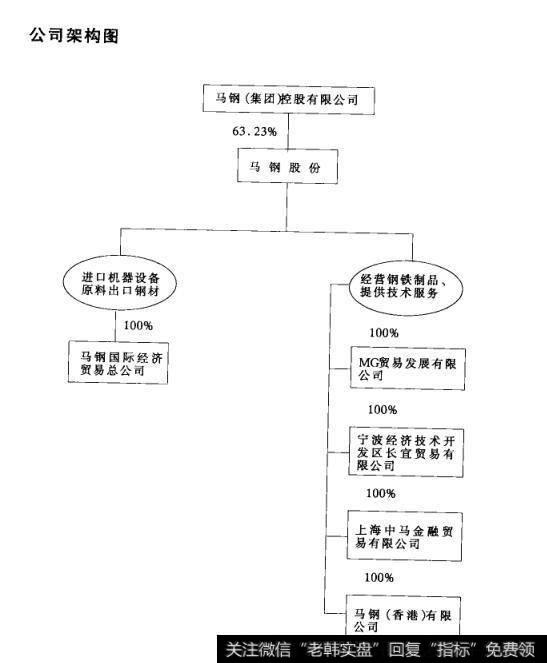 公司架构图

马钢（集团)控股有限公司

63.23%

马 钢 股 份

进口机器设备原料出口钢材

100%

马钢国际经济贸易总公司

经营钢铁制品、提供技术服务

100%

MG贸易发展有限公司

100%

宁波经济技术开发区长宜贸易有限公司

100%

上海中马金融贸易有限公司

100%

马钢（香港)有限公司

关注微信“老韩实盘”回复“指标”免费领